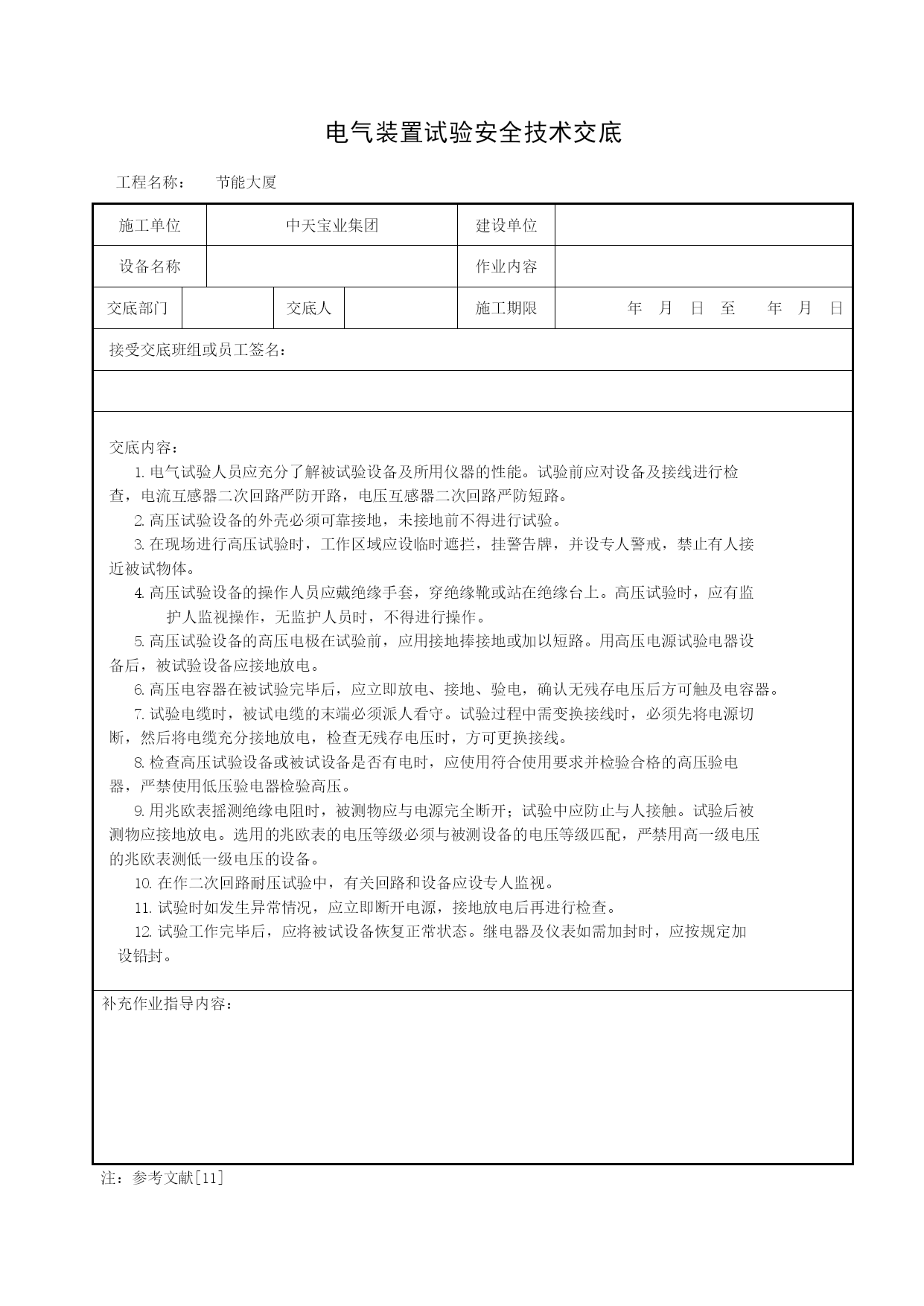 电气装置试验安全技术交底

工程名称： 节能大厦

施工单位 中天宝业集团 建设单位

设备名称 作业内容

交底部门 交底人 施工期限 年 月 日 至 年 月 日

接受交底班组或员工签名：

交底内容：

1.电气试验人员应充分了解被试验设备及所用仪器的性能。试验前应对设备及接线进行检查，电流互感器二次回路严防开路，电压互感器二次回路严防短路。

2.高压试验设备的外壳必须可靠接地，未接地前不得进行试验。

3.在现场进行高压试验时，工作区域应设临时遮拦，挂警告牌，并设专人警戒，禁止有人接近被试物体。

4.高压试验设备的操作人员应戴绝缘手套，穿绝缘靴或站在绝缘台上。高压试验时，应有监护人监视操作，无监护人员时，不得进行操作。

5.高压试验设备的高压电极在试验前，应用接地捧接地或加以短路。用高压电源试验电器设备后，被试验设备应接地放电。

6.高压电容器在被试验完毕后，应立即放电、接地、验电，确认无残存电压后方可触及电容器。

7.试验电缆时，被试电缆的末端必须派人看守。试验过程中需变换接线时，必须先将电源切断，然后将电缆充分接地放电，检查无残存电压时，方可更换接线。

8.检查高压试验设备或被试设备是否有电时，应使用符合使用要求并检验合格的高压验电器，严禁使用低压验电器检验高压。

9.用兆欧表摇测绝缘电阻时，被测物应与电源完全断开；试验中应防止与人接触。试验后被测物应接地放电。选用的兆欧表的电压等级必须与被测设备的电压等级匹配，严禁用高一级电压的兆欧表测低一级电压的设备。

10.在作二次回路耐压试验中，有关回路和设备应设专人监视。

11.试验时如发生异常情况，应立即断开电源，接地放电后再进行检查。

12.试验工作完毕后，应将被试设备恢复正常状态。继电器及仪表如需加封时，应按规定加设铅封。

补充作业指导内容：

注：参考文献[11]